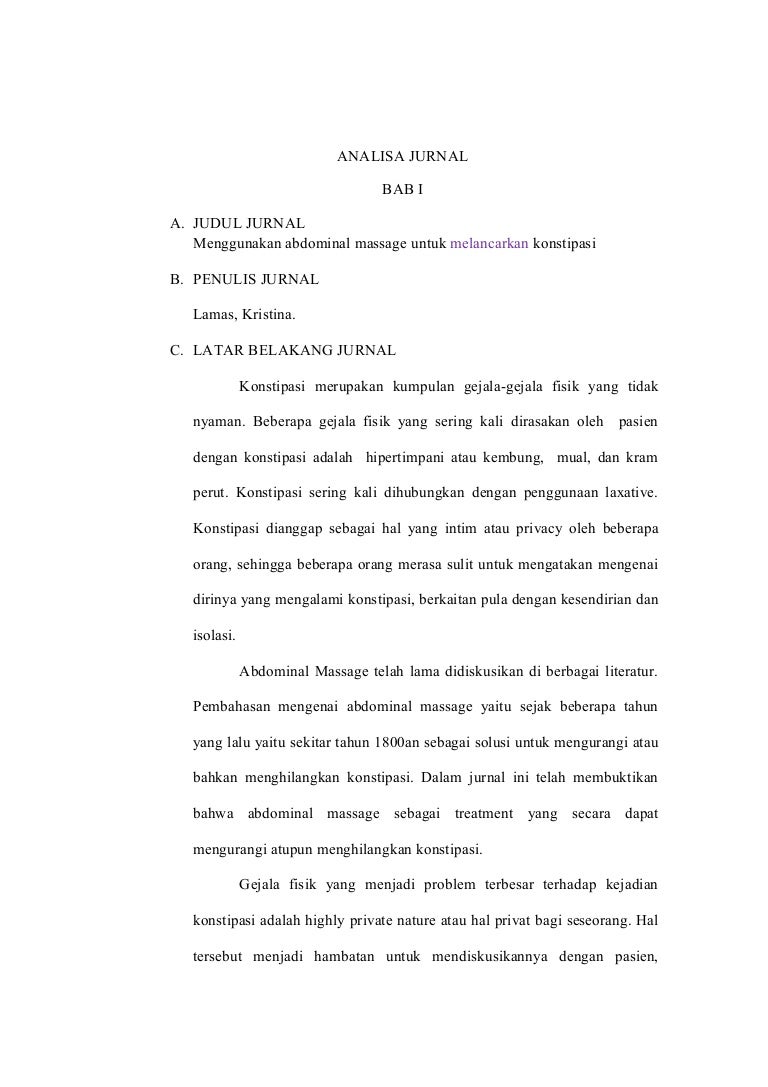 ANALISA JURNAL

BAB I

A. JUDUL JURNAL
Menggunakan abdominal massage untuk melancarkan konstipasi

B. PENULIS JURNAL

Lamas, Kristina.

C. LATAR BELAKANG JURNAL

Konstipasi merupakan kumpulan gejala-gejala fisik yang tidak nyaman. Beberapa gejala fisik yang sering kali dirasakan oleh pasien dengan konstipasi adalah hipertimpani atau kembung, mual, dan kram perut. Konstipasi sering kali dihubungkan dengan penggunaan laxative. Konstipasi dianggap sebagai hal yang intim atau privacy oleh beberapa orang, sehingga beberapa orang merasa sulit untuk mengatakan mengenai dirinya yang mengalami konstipasi, berkaitan pula dengan kesendirian dan isolasi.

Abdominal Massage telah lama didiskusikan di berbagai literatur. Pembahasan mengenai abdominal massage yaitu sejak beberapa tahun yang lalu yaitu sekitar tahun 1800an sebagai solusi untuk mengurangi atau bahkan menghilangkan konstipasi. Dalam jurnal ini telah membuktikan bahwa abdominal massage sebagai treatment yang secara dapat mengurangi atupun menghilangkan konstipasi.

Gejala fisik yang menjadi problem terbesar terhadap kejadian konstipasi adalah highly private nature atau hal privat bagi seseorang. Hal tersebut menjadi hambatan untuk mendiskusikannya dengan pasien,